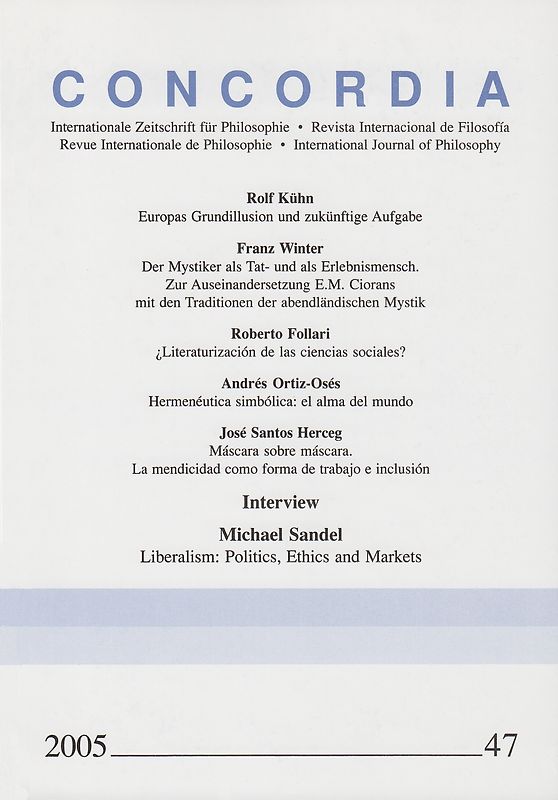 CONCORDIA

Internationale Zeitschrift für Philosophie • Revista Internacional de Filosofía
Revue Internationale de Philosophie • International Journal of Philosophy

Rolf Kühn
Europas Grundillusion und zukünftige Aufgabe

Franz Winter
Der Mystiker als Tat- und als Erlebnismensch. Zur Auseinandersetzung E.M. Ciorans mit den Traditionen der abendländischen Mystik

Roberto Follari
¿Literaturización de las ciencias sociales?

Andrés Ortiz-Osés
Hermenéutica simbólica: el alma del mundo

José Santos Herceg
Máscara sobre máscara. La mendicidad como forma de trabajo e inclusión

Interview

Michael Sandel
Liberalism: Politics, Ethics and Markets

2005 47